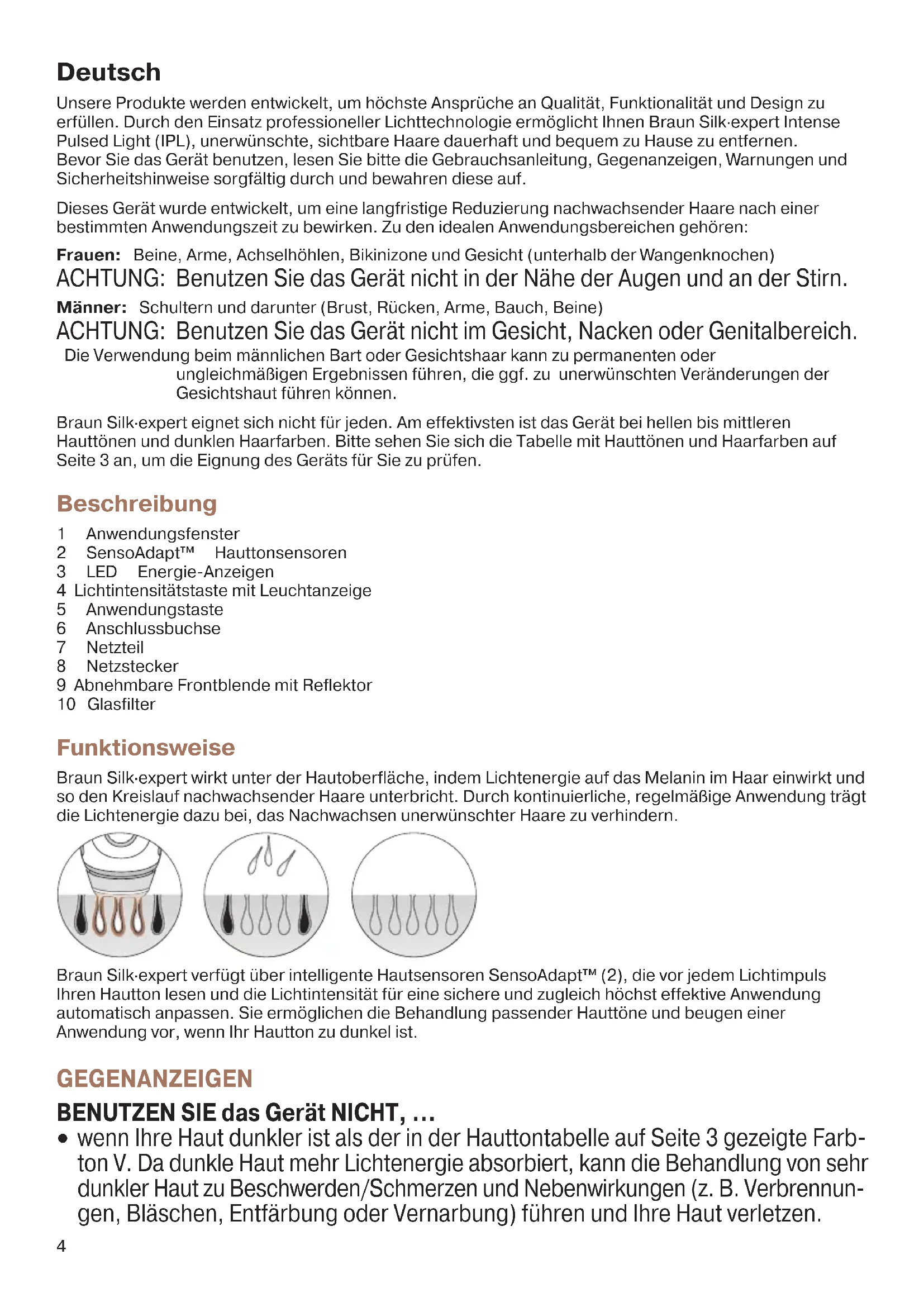 Deutsch

Unsere Produkte werden entwickelt, um höchste Ansprüche an Qualität, Funktionalität und Design zu erfüllen. Durch den Einsatz professioneller Lichttechnologie ermöglicht Ihnen Braun Silk·expert Intense Pulsed Light (IPL), unerwünschte, sichtbare Haare dauerhaft und bequem zu Hause zu entfernen.
Bevor Sie das Gerät benutzen, lesen Sie bitte die Gebrauchsanleitung, Gegenanzeigen, Warnungen und Sicherheitshinweise sorgfältig durch und bewahren diese auf.

Dieses Gerät wurde entwickelt, um eine langfristige Reduzierung nachwachsender Haare nach einer bestimmten Anwendungszeit zu bewirken. Zu den idealen Anwendungsbereichen gehören:

Frauen: Beine, Arme, Achselhöhlen, Bikinizone und Gesicht (unterhalb der Wangenknochen)
ACHTUNG: Benutzen Sie das Gerät nicht in der Nähe der Augen und an der Stirn.
Männer: Schultern und darunter (Brust, Rücken, Arme, Bauch, Beine)
ACHTUNG: Benutzen Sie das Gerät nicht im Gesicht, Nacken oder Genitalbereich.
Die Verwendung beim männlichen Bart oder Gesichtshaar kann zu permanenten oder ungleichmäßigen Ergebnissen führen, die ggf. zu unerwünschten Veränderungen der Gesichtshaut führen können.

Braun Silk·expert eignet sich nicht für jeden. Am effektivsten ist das Gerät bei hellen bis mittleren Hauttönen und dunklen Haarfarben. Bitte sehen Sie sich die Tabelle mit Hauttönen und Haarfarben auf Seite 3 an, um die Eignung des Geräts für Sie zu prüfen.

Beschreibung
1 Anwendungsfenster
2 SensoAdapt™ Hauttonsensoren
3 LED Energie-Anzeigen
4 Lichtintensitätstaste mit Leuchtanzeige
5 Anwendungstaste
6 Anschlussbuchse
7 Netzteil
8 Netzstecker
9 Abnehmbare Frontblende mit Reflektor
10 Glasfilter

Funktionsweise
Braun Silk·expert wirkt unter der Hautoberfläche, indem Lichtenergie auf das Melanin im Haar einwirkt und so den Kreislauf nachwachsender Haare unterbricht. Durch kontinuierliche, regelmäßige Anwendung trägt die Lichtenergie dazu bei, das Nachwachsen unerwünschter Haare zu verhindern.

Braun Silk·expert verfügt über intelligente Hautsensoren SensoAdapt™ (2), die vor jedem Lichtimpuls Ihren Hautton lesen und die Lichtintensität für eine sichere und zugleich höchst effektive Anwendung automatisch anpassen. Sie ermöglichen die Behandlung passender Hauttöne und beugen einer Anwendung vor, wenn Ihr Hautton zu dunkel ist.

GEGENANZEIGEN
BENUTZEN SIE das Gerät NICHT, …
• wenn Ihre Haut dunkler ist als der in der Hauttontabelle auf Seite 3 gezeigte Farbton V. Da dunkle Haut mehr Lichtenergie absorbiert, kann die Behandlung von sehr dunkler Haut zu Beschwerden/Schmerzen und Nebenwirkungen (z. B. Verbrennungen, Bläschen, Entfärbung oder Vernarbung) führen und Ihre Haut verletzen.

4